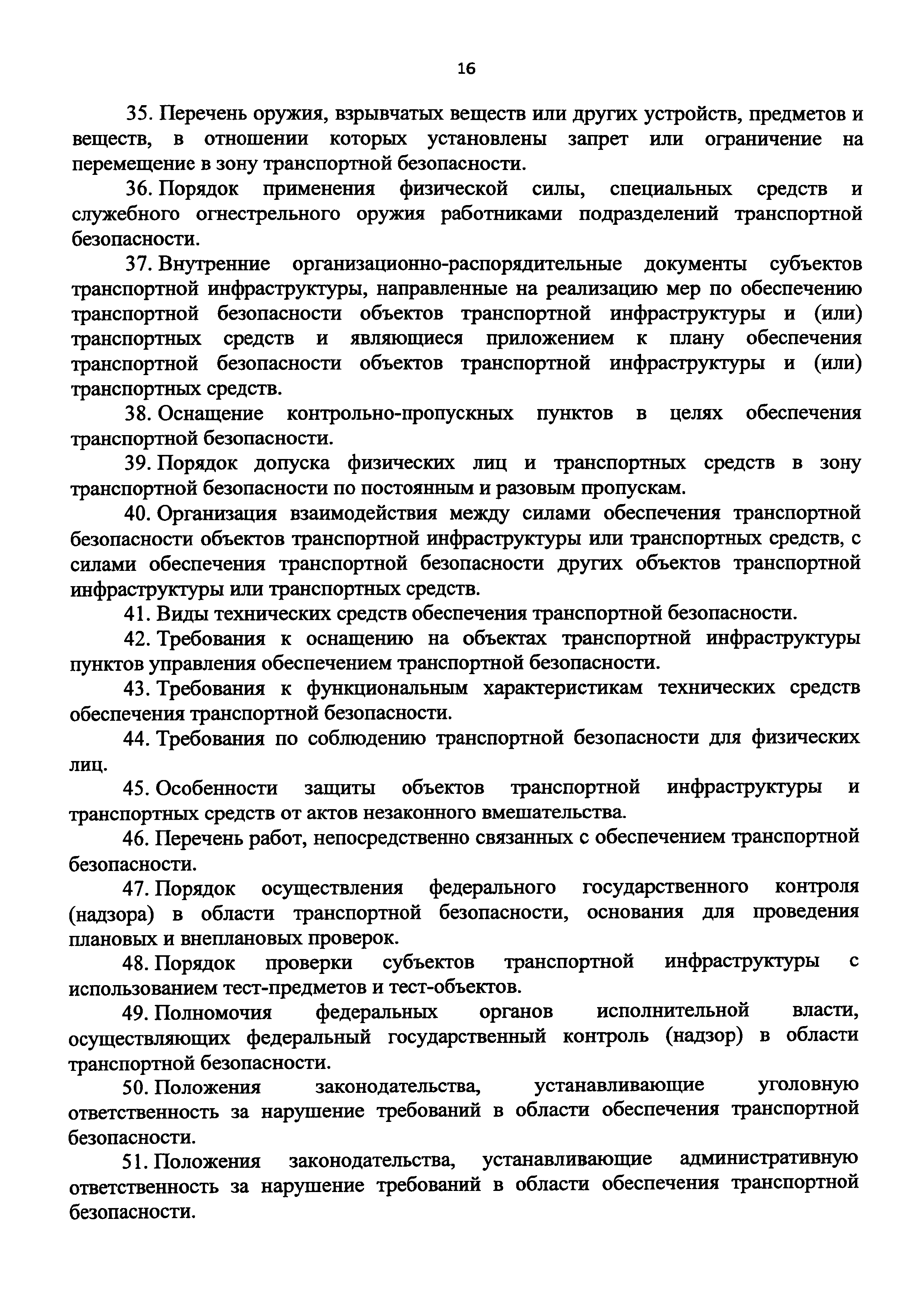 16

35. Перечень оружия, взрывчатых веществ или других устройств, предметов и веществ, в отношении которых установлены запрет или ограничение на перемещение в зону транспортной безопасности.

36. Порядок применения физической силы, специальных средств и служебного огнестрельного оружия работниками подразделений транспортной безопасности.

37. Внутренние организационно-распорядительные документы субъектов транспортной инфраструктуры, направленные на реализацию мер по обеспечению транспортной безопасности объектов транспортной инфраструктуры и (или) транспортных средств и являющиеся приложением к плану обеспечения транспортной безопасности объектов транспортной инфраструктуры и (или) транспортных средств.

38. Оснащение контрольно-пропускных пунктов в целях обеспечения транспортной безопасности.

39. Порядок допуска физических лиц и транспортных средств в зону транспортной безопасности по постоянным и разовым пропускам.

40. Организация взаимодействия между силами обеспечения транспортной безопасности объектов транспортной инфраструктуры или транспортных средств, с силами обеспечения транспортной безопасности других объектов транспортной инфраструктуры или транспортных средств.

41. Виды технических средств обеспечения транспортной безопасности.

42. Требования к оснащению на объектах транспортной инфраструктуры пунктов управления обеспечением транспортной безопасности.

43. Требования к функциональным характеристикам технических средств обеспечения транспортной безопасности.

44. Требования по соблюдению транспортной безопасности для физических лиц.

45. Особенности защиты объектов транспортной инфраструктуры и транспортных средств от актов незаконного вмешательства.

46. Перечень работ, непосредственно связанных с обеспечением транспортной безопасности.

47. Порядок осуществления федерального государственного контроля (надзора) в области транспортной безопасности, основания для проведения плановых и внеплановых проверок.

48. Порядок проверки субъектов транспортной инфраструктуры с использованием тест-предметов и тест-объектов.

49. Полномочия федеральных органов исполнительной власти, осуществляющих федеральный государственный контроль (надзор) в области транспортной безопасности.

50. Положения законодательства, устанавливающие уголовную ответственность за нарушение требований в области обеспечения транспортной безопасности.

51. Положения законодательства, устанавливающие административную ответственность за нарушение требований в области обеспечения транспортной безопасности.